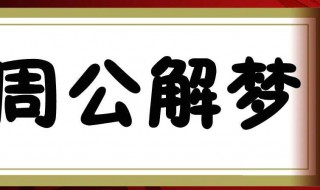 周公解梦